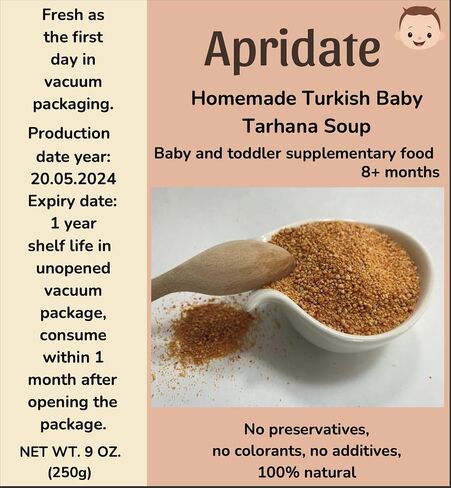 Fresh as the first day in vacuum packaging.

Production date year: 20.05.2024

Expiry date: 1 year shelf life in unopened vacuum package, consume within 1 month after opening the package.

NET WT. 9 OZ. (250g)

Apridate

Homemade Turkish Baby Tarhana Soup

Baby and toddler supplementary food 8+ months

No preservatives, no colorants, no additives, 100% natural